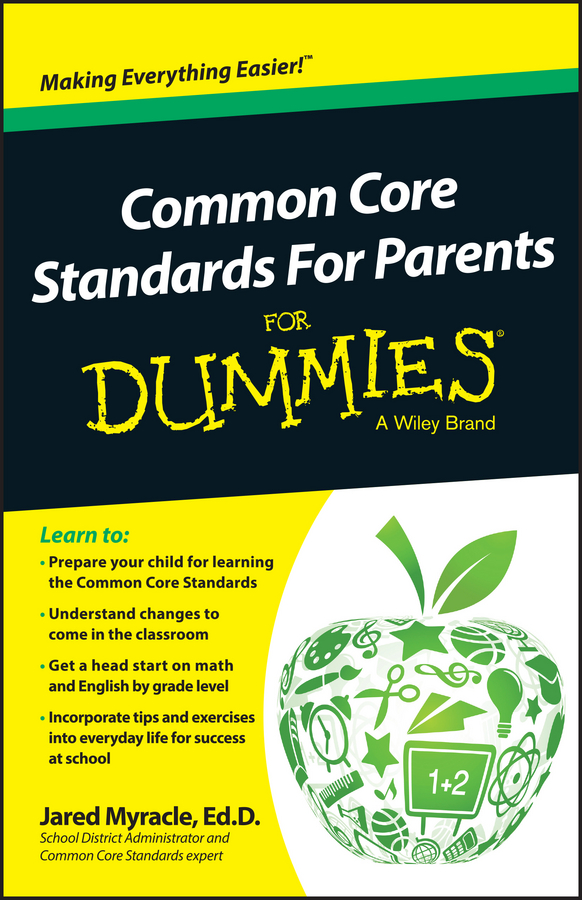 Making Everything Easier!™

Common Core Standards For Parents

FOR

DUMMIES®

A Wiley Brand

Learn to:

• Prepare your child for learning the Common Core Standards

• Understand changes to come in the classroom

• Get a head start on math and English by grade level

• Incorporate tips and exercises into everyday life for success at school

1+2

Jared Myracle, Ed.D.

School District Administrator and Common Core Standards expert